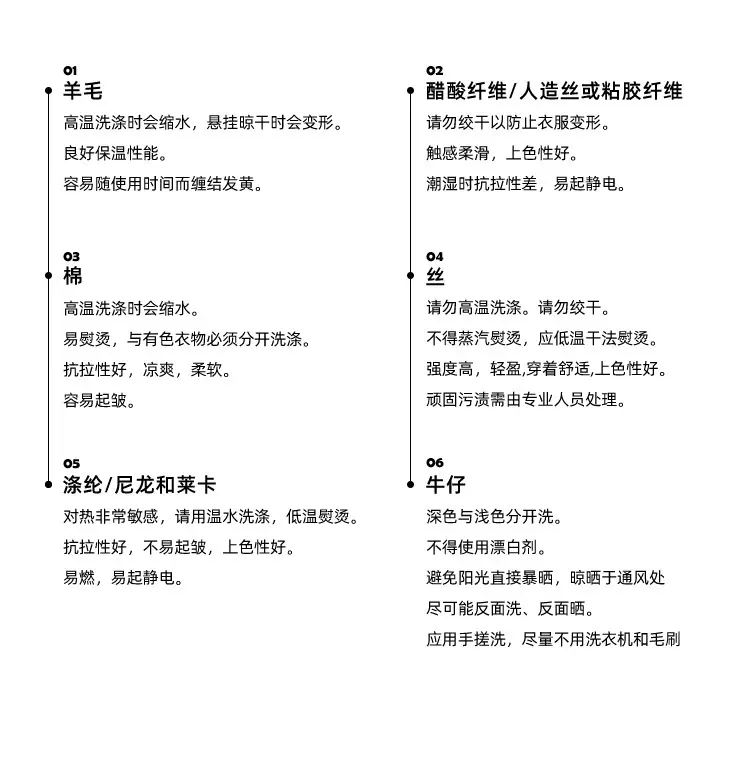 01
羊毛
高温洗涤时会缩水，悬挂晾干时会变形。
良好保温性能。
容易随使用时间而缠结发黄。

03
棉
高温洗涤时会缩水。
易熨烫，与有色衣物必须分开洗涤。
抗拉性好，凉爽，柔软。
容易起皱。

05
涤纶/尼龙和莱卡
对热非常敏感，请用温水洗涤，低温熨烫。
抗拉性好，不易起皱，上色性好。
易燃，易起静电。

02
醋酸纤维/人造丝或粘胶纤维
请勿绞干以防止衣服变形。
触感柔滑，上色性好。
潮湿时抗拉性差，易起静电。

04
丝
请勿高温洗涤。请勿绞干。
不得蒸汽熨烫，应低温干法熨烫。
强度高，轻盈,穿着舒适,上色性好。
顽固污渍需由专业人员处理。

06
牛仔
深色与浅色分开洗。
不得使用漂白剂。
避免阳光直接暴晒，晾晒于通风处
尽可能反面洗、反面晒。
应用手搓洗，尽量不用洗衣机和毛刷